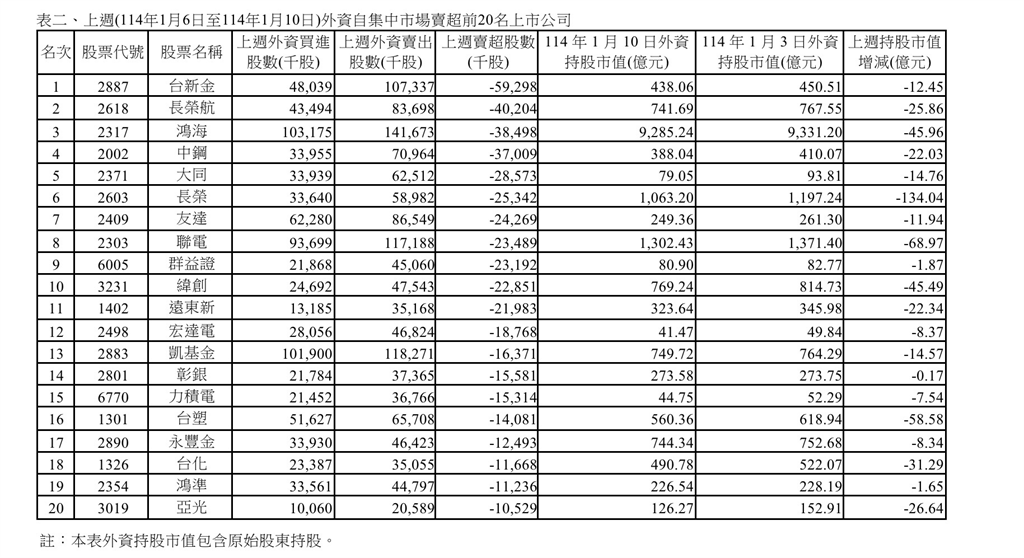 表二、上週(114年1月6日至114年1月10日)外資自集中市場賣超前20名上市公司

| 名次 | 股票代號 | 股票名稱 | 上週外資買進股數(千股) | 上週外資賣出股數(千股) | 上週賣超股數(千股) | 114 年 1 月 10 日外資持股市值(億元) | 114 年 1 月 3 日外資持股市值(億元) | 上週持股市值增減(億元) |
|---|---|---|---|---|---|---|---|---|
| 1 | 2887 | 台新金 | 48,039 | 107,337 | -59,298 | 438.06 | 450.51 | -12.45 |
| 2 | 2618 | 長榮航 | 43,494 | 83,698 | -40,204 | 741.69 | 767.55 | -25.86 |
| 3 | 2317 | 鴻海 | 103,175 | 141,673 | -38,498 | 9,285.24 | 9,331.20 | -45.96 |
| 4 | 2002 | 中鋼 | 33,955 | 70,964 | -37,009 | 388.04 | 410.07 | -22.03 |
| 5 | 2371 | 大同 | 33,939 | 62,512 | -28,573 | 79.05 | 93.81 | -14.76 |
| 6 | 2603 | 長榮 | 33,640 | 58,982 | -25,342 | 1,063.20 | 1,197.24 | -134.04 |
| 7 | 2409 | 友達 | 62,280 | 86,549 | -24,269 | 249.36 | 261.30 | -11.94 |
| 8 | 2303 | 聯電 | 93,699 | 117,188 | -23,489 | 1,302.43 | 1,371.40 | -68.97 |
| 9 | 6005 | 群益證 | 21,868 | 45,060 | -23,192 | 80.90 | 82.77 | -1.87 |
| 10 | 3231 | 緯創 | 24,692 | 47,543 | -22,851 | 769.24 | 814.73 | -45.49 |
| 11 | 1402 | 遠東新 | 13,185 | 35,168 | -21,983 | 323.64 | 345.98 | -22.34 |
| 12 | 2498 | 宏達電 | 28,056 | 46,824 | -18,768 | 41.47 | 49.84 | -8.37 |
| 13 | 2883 | 凱基金 | 101,900 | 118,271 | -16,371 | 749.72 | 764.29 | -14.57 |
| 14 | 2801 | 彰銀 | 21,784 | 37,365 | -15,581 | 273.58 | 273.75 | -0.17 |
| 15 | 6770 | 力積電 | 21,452 | 36,766 | -15,314 | 44.75 | 52.29 | -7.54 |
| 16 | 1301 | 台塑 | 51,627 | 65,708 | -14,081 | 560.36 | 618.94 | -58.58 |
| 17 | 2890 | 永豐金 | 33,930 | 46,423 | -12,493 | 744.34 | 752.68 | -8.34 |
| 18 | 1326 | 台化 | 23,387 | 35,055 | -11,668 | 490.78 | 522.07 | -31.29 |
| 19 | 2354 | 鴻準 | 33,561 | 44,797 | -11,236 | 226.54 | 228.19 | -1.65 |
| 20 | 3019 | 亞光 | 10,060 | 20,589 | -10,529 | 126.27 | 152.91 | -26.64 |

註：本表外資持股市值包含原始股東持股。